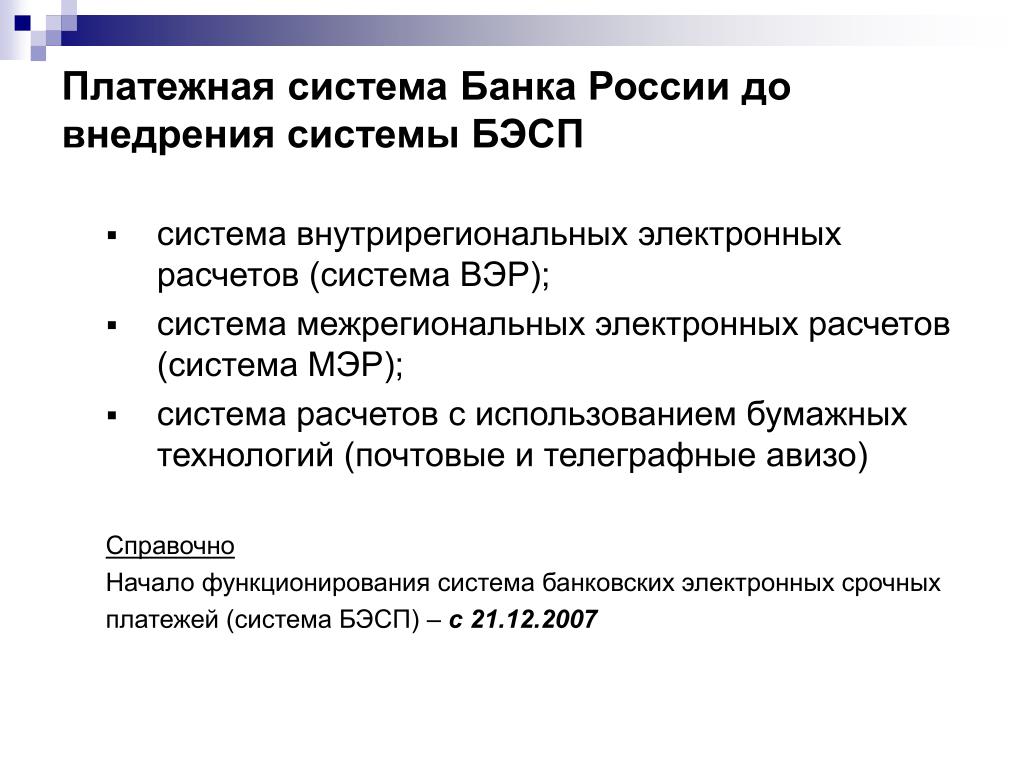 Платежная система Банка России до внедрения системы БЭСП

▪ система внутрирегиональных электронных расчетов (система ВЭР);
▪ система межрегиональных электронных расчетов (система МЭР);
▪ система расчетов с использованием бумажных технологий (почтовые и телеграфные авизо)

Справочно
Начало функционирования система банковских электронных срочных платежей (система БЭСП) – с 21.12.2007